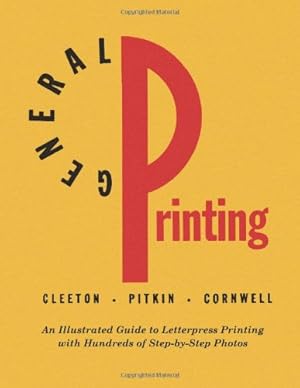 Copyrighted Material

GENERAL Printing

CLEETON · PITKIN · CORNWELL

An Illustrated Guide to Letterpress Printing with Hundreds of Step-by-Step Photos

Copyrighted Material